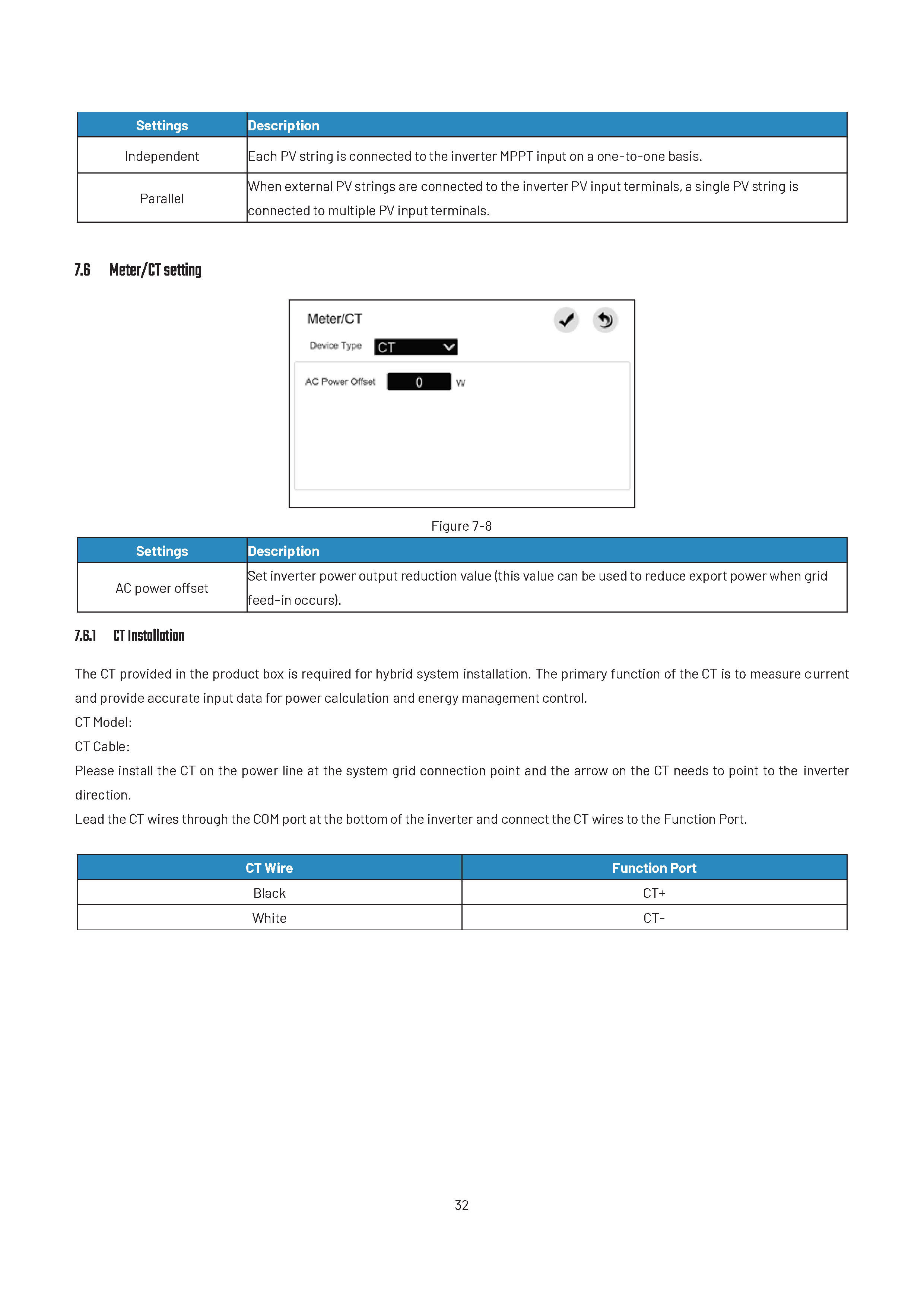 | Settings | Description |
|---|---|
| Independent | Each PV string is connected to the inverter MPPT input on a one-to-one basis. |
| Parallel | When external PV strings are connected to the inverter PV input terminals, a single PV string is connected to multiple PV input terminals. |

7.6 Meter/CT setting

Meter/CT

Device Type CT

AC Power Offset 0 W

Figure 7-8

| Settings | Description |
|---|---|
| AC power offset | Set inverter power output reduction value (this value can be used to reduce export power when grid feed-in occurs). |

7.6.1 CT Installation

The CT provided in the product box is required for hybrid system installation. The primary function of the CT is to measure current and provide accurate input data for power calculation and energy management control.
CT Model:
CT Cable:
Please install the CT on the power line at the system grid connection point and the arrow on the CT needs to point to the inverter direction.
Lead the CT wires through the COM port at the bottom of the inverter and connect the CT wires to the Function Port.

| CT Wire | Function Port |
|---|---|
| Black | CT+ |
| White | CT- |

32